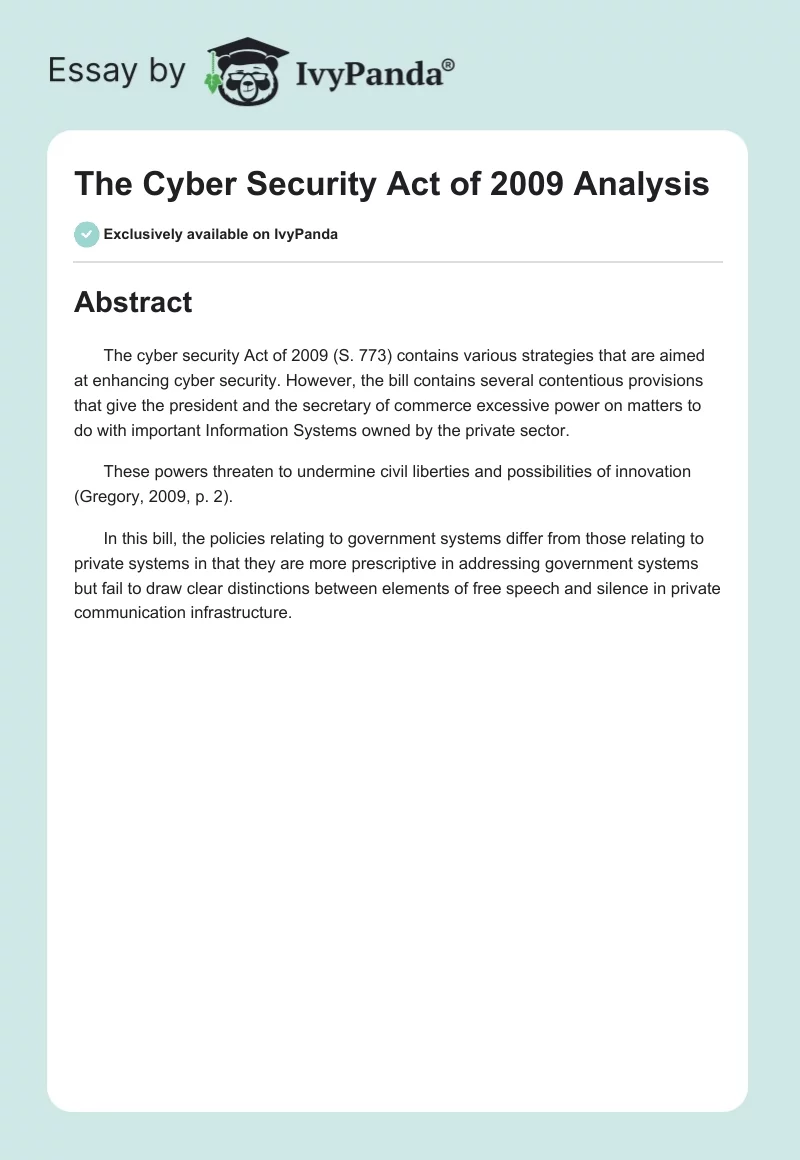 Essay by IvyPanda®

The Cyber Security Act of 2009 Analysis

Exclusively available on IvyPanda

Abstract

The cyber security Act of 2009 (S. 773) contains various strategies that are aimed at enhancing cyber security. However, the bill contains several contentious provisions that give the president and the secretary of commerce excessive power on matters to do with important Information Systems owned by the private sector.

These powers threaten to undermine civil liberties and possibilities of innovation (Gregory, 2009, p. 2).

In this bill, the policies relating to government systems differ from those relating to private systems in that they are more prescriptive in addressing government systems but fail to draw clear distinctions between elements of free speech and silence in private communication infrastructure.